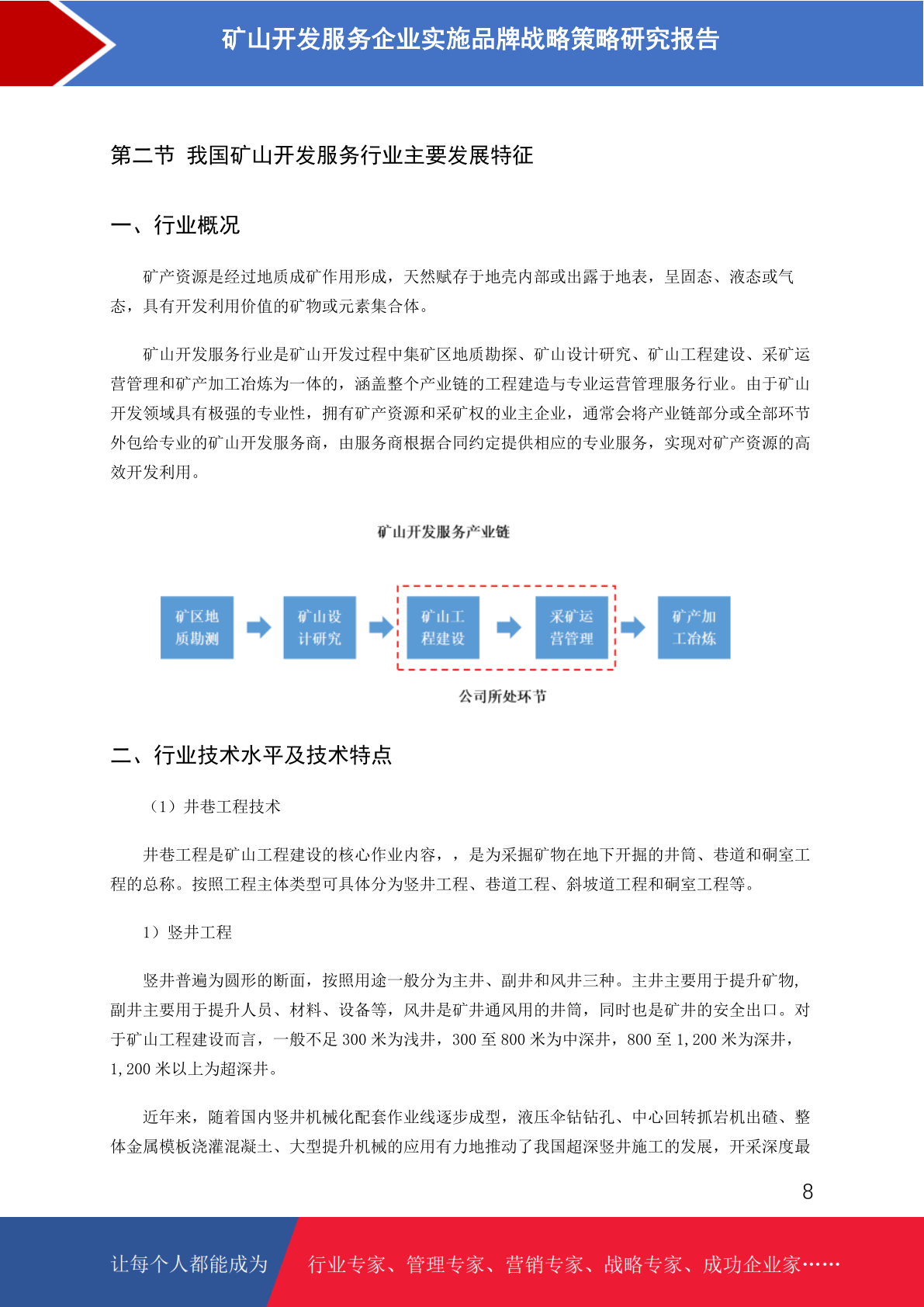 矿山开发服务企业实施品牌战略策略研究报告

第二节 我国矿山开发服务行业主要发展特征

一、行业概况

矿产资源是经过地质成矿作用形成，天然赋存于地壳内部或出露于地表，呈固态、液态或气态，具有开发利用价值的矿物或元素集合体。

矿山开发服务行业是矿山开发过程中集矿区地质勘探、矿山设计研究、矿山工程建设、采矿运营管理和矿产加工冶炼为一体的，涵盖整个产业链的工程建造与专业运营管理服务行业。由于矿山开发领域具有极强的专业性，拥有矿产资源和采矿权的业主企业，通常会将产业链部分或全部环节外包给专业的矿山开发服务商，由服务商根据合同约定提供相应的专业服务，实现对矿产资源的高效开发利用。

矿山开发服务产业链

矿区地质勘测

矿山设计研究

矿山工程建设

采矿运营管理

矿产加工冶炼

公司所处环节

二、行业技术水平及技术特点

（1）井巷工程技术

井巷工程是矿山工程建设的核心作业内容，，是为采掘矿物在地下开掘的井筒、巷道和硐室工程的总称。按照工程主体类型可具体分为竖井工程、巷道工程、斜坡道工程和硐室工程等。

1）竖井工程

竖井普遍为圆形的断面，按照用途一般分为主井、副井和风井三种。主井主要用于提升矿物，副井主要用于提升人员、材料、设备等，风井是矿井通风用的井筒，同时也是矿井的安全出口。对于矿山工程建设而言，一般不足 300 米为浅井，300 至 800 米为中深井，800 至 1,200 米为深井，1,200 米以上为超深井。

近年来，随着国内竖井机械化配套作业线逐步成型，液压伞钻钻孔、中心回转抓岩机出碴、整体金属模板浇灌混凝土、大型提升机械的应用有力地推动了我国超深竖井施工的发展，开采深度最

8

让每个人都能成为

行业专家、管理专家、营销专家、战略专家、成功企业家……